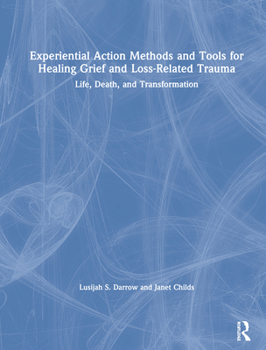 Experiential Action Methods and Tools for Healing Grief and Loss-Related Trauma

Life, Death, and Transformation

Lusijah S. Darrow and Janet Childs